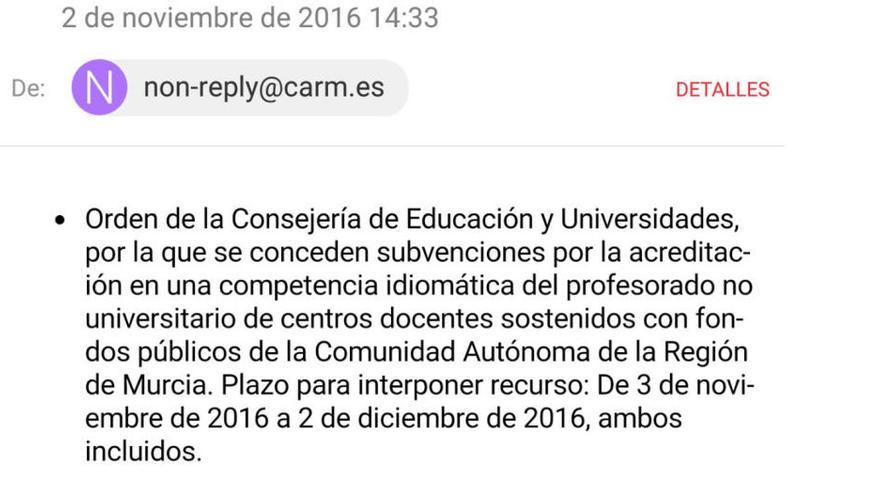 2 de noviembre de 2016 14:33

De: N non-reply@carm.es DETALLES

• Orden de la Consejería de Educación y Universidades, por la que se conceden subvenciones por la acreditación en una competencia idiomática del profesorado no universitario de centros docentes sostenidos con fondos públicos de la Comunidad Autónoma de la Región de Murcia. Plazo para interponer recurso: De 3 de noviembre de 2016 a 2 de diciembre de 2016, ambos incluidos.